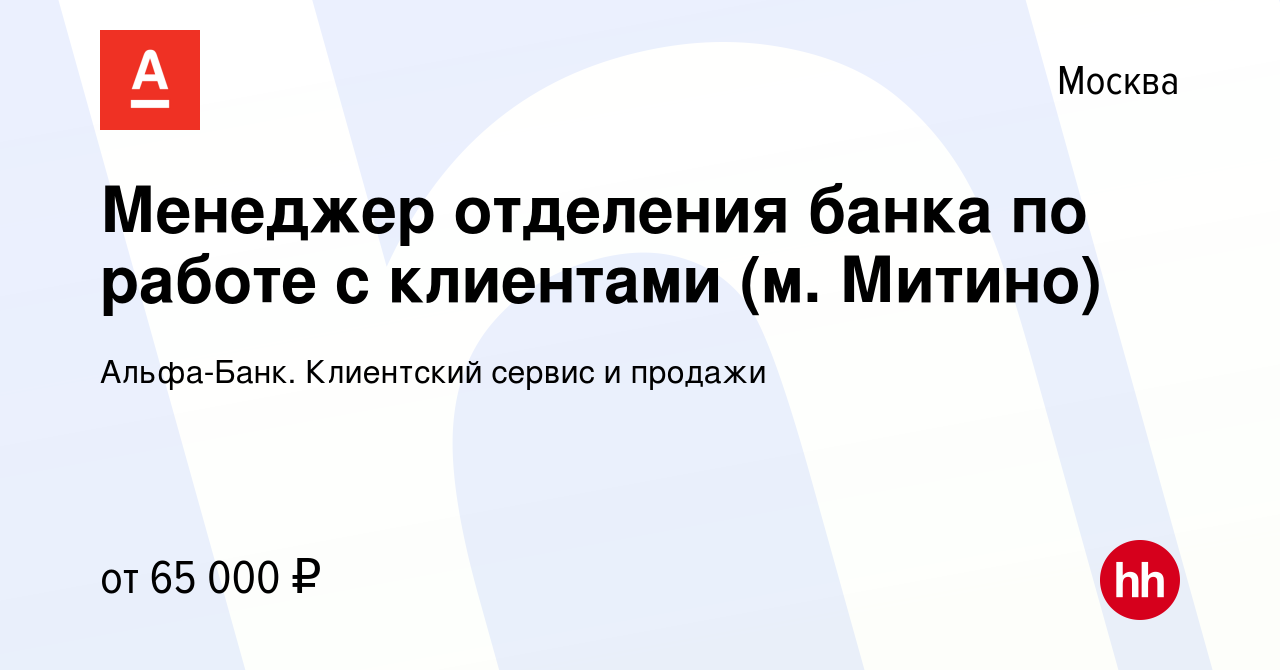 А

Москва

Менеджер отделения банка по работе с клиентами (м. Митино)

Альфа-Банк. Клиентский сервис и продажи

от 65 000 ₽

hh